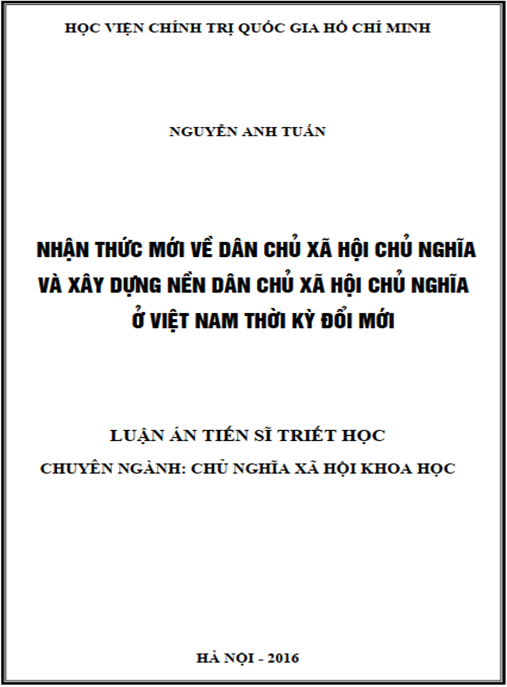 HỌC VIỆN CHÍNH TRỊ QUỐC GIA HỒ CHÍ MINH

NGUYỄN ANH TUẤN

NHẬN THỨC MỚI VỀ DÂN CHỦ XÃ HỘI CHỦ NGHĨA VÀ XÂY DỰNG NỀN DÂN CHỦ XÃ HỘI CHỦ NGHĨA Ở VIỆT NAM THỜI KỲ ĐỔI MỚI

LUẬN ÁN TIẾN SĨ TRIẾT HỌC

CHUYÊN NGÀNH: CHỦ NGHĨA XÃ HỘI KHOA HỌC

HÀ NỘI - 2016